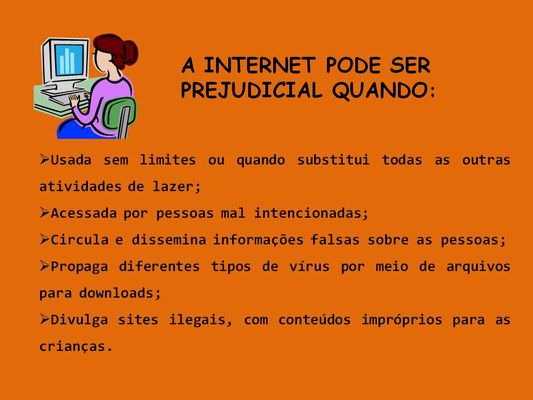 A INTERNET PODE SER PREJUDICIAL QUANDO:

➢Usada sem limites ou quando substitui todas as outras atividades de lazer;

➢Acessada por pessoas mal intencionadas;

➢Circula e dissemina informações falsas sobre as pessoas;

➢Propaga diferentes tipos de vírus por meio de arquivos para downloads;

➢Divulga sites ilegais, com conteúdos impróprios para as crianças.